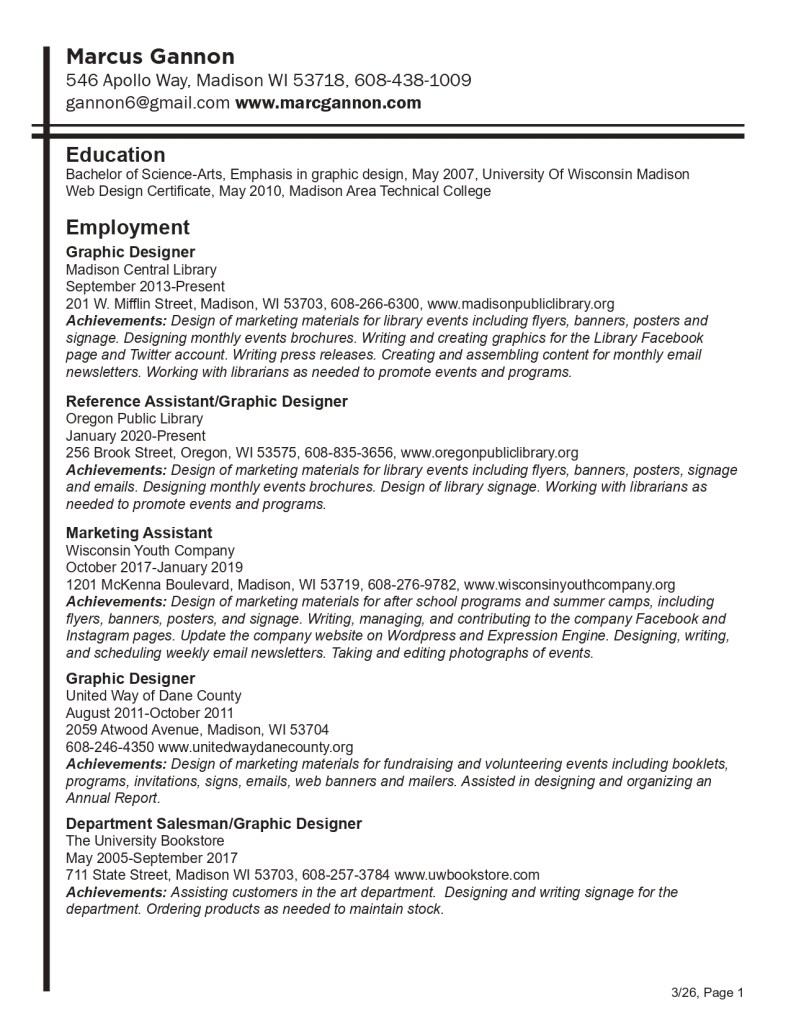 Marcus Gannon
546 Apollo Way, Madison WI 53718, 608-438-1009
gannon6@gmail.com www.marcgannon.com

Education
Bachelor of Science-Arts, Emphasis in graphic design, May 2007, University Of Wisconsin Madison
Web Design Certificate, May 2010, Madison Area Technical College

Employment
Graphic Designer
Madison Central Library
September 2013-Present
201 W. Mifflin Street, Madison, WI 53703, 608-266-6300, www.madisonpubliclibrary.org
Achievements: Design of marketing materials for library events including flyers, banners, posters and signage. Designing monthly events brochures. Writing and creating graphics for the Library Facebook page and Twitter account. Writing press releases. Creating and assembling content for monthly email newsletters. Working with librarians as needed to promote events and programs.

Reference Assistant/Graphic Designer
Oregon Public Library
January 2020-Present
256 Brook Street, Oregon, WI 53575, 608-835-3656, www.oregonpubliclibrary.org
Achievements: Design of marketing materials for library events including flyers, banners, posters, signage and emails. Designing monthly events brochures. Design of library signage. Working with librarians as needed to promote events and programs.

Marketing Assistant
Wisconsin Youth Company
October 2017-January 2019
1201 McKenna Boulevard, Madison, WI 53719, 608-276-9782, www.wisconsinyouthcompany.org
Achievements: Design of marketing materials for after school programs and summer camps, including flyers, banners, posters, and signage. Writing, managing, and contributing to the company Facebook and Instagram pages. Update the company website on Wordpress and Expression Engine. Designing, writing, and scheduling weekly email newsletters. Taking and editing photographs of events.

Graphic Designer
United Way of Dane County
August 2011-October 2011
2059 Atwood Avenue, Madison, WI 53704
608-246-4350 www.unitedwaydanecounty.org
Achievements: Design of marketing materials for fundraising and volunteering events including booklets, programs, invitations, signs, emails, web banners and mailers. Assisted in designing and organizing an Annual Report.

Department Salesman/Graphic Designer
The University Bookstore
May 2005-September 2017
711 State Street, Madison WI 53703, 608-257-3784 www.uwbookstore.com
Achievements: Assisting customers in the art department. Designing and writing signage for the department. Ordering products as needed to maintain stock.

3/26, Page 1